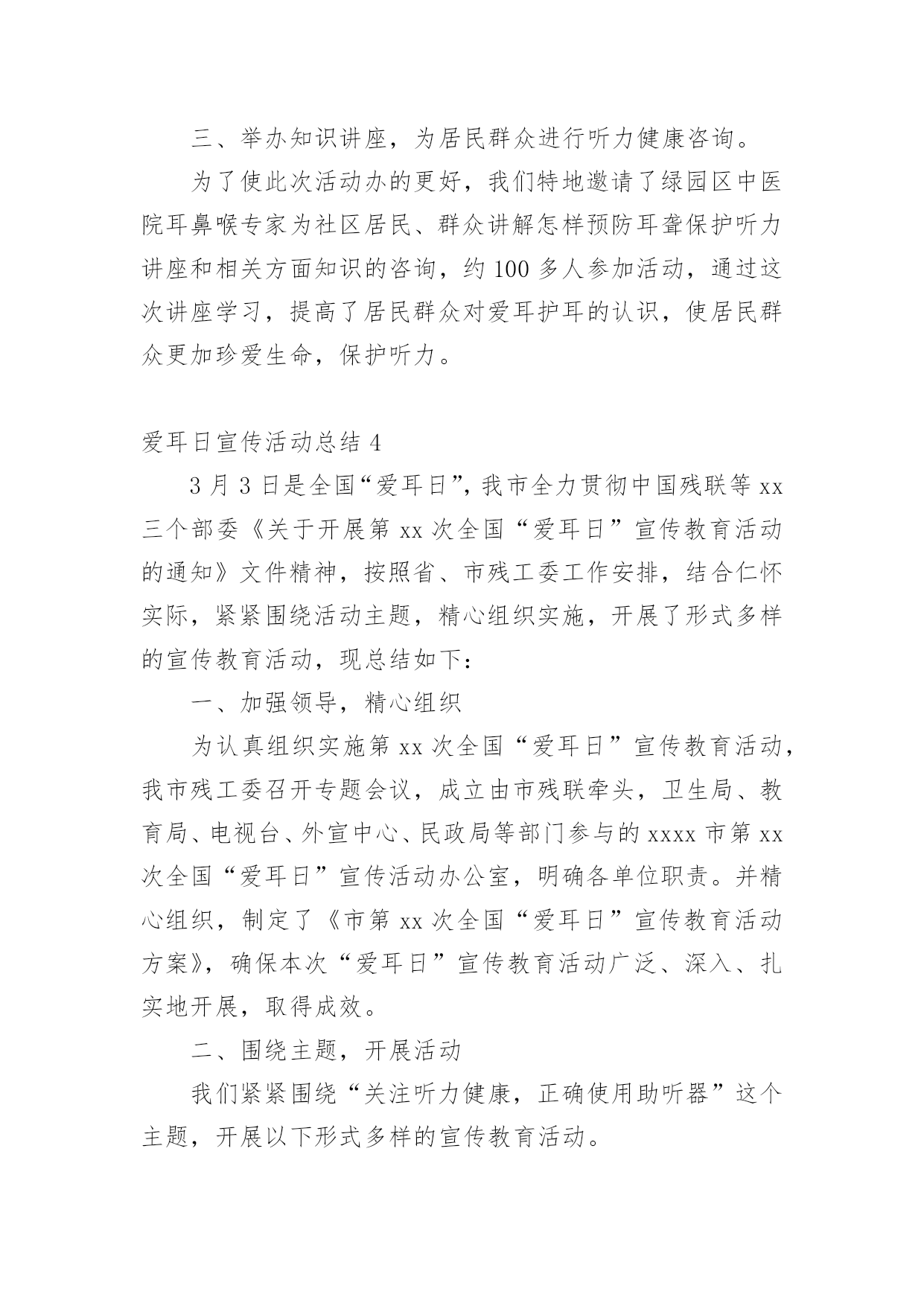 三、举办知识讲座，为居民群众进行听力健康咨询。

为了使此次活动办的更好，我们特地邀请了绿园区中医院耳鼻喉专家为社区居民、群众讲解怎样预防耳聋保护听力讲座和相关方面知识的咨询，约 100 多人参加活动，通过这次讲座学习，提高了居民群众对爱耳护耳的认识，使居民群众更加珍爱生命，保护听力。

爱耳日宣传活动总结 4

3 月 3 日是全国“爱耳日”，我市全力贯彻中国残联等 xx 三个部委《关于开展第 xx 次全国“爱耳日”宣传教育活动的通知》文件精神，按照省、市残工委工作安排，结合仁怀实际，紧紧围绕活动主题，精心组织实施，开展了形式多样的宣传教育活动，现总结如下：

一、加强领导，精心组织

为认真组织实施第 xx 次全国“爱耳日”宣传教育活动，我市残工委召开专题会议，成立由市残联牵头，卫生局、教育局、电视台、外宣中心、民政局等部门参与的 xxxx 市第 xx 次全国“爱耳日”宣传活动办公室，明确各单位职责。并精心组织，制定了《市第 xx 次全国“爱耳日”宣传教育活动方案》，确保本次“爱耳日”宣传教育活动广泛、深入、扎实地开展，取得成效。

二、围绕主题，开展活动

我们紧紧围绕“关注听力健康，正确使用助听器”这个主题，开展以下形式多样的宣传教育活动。